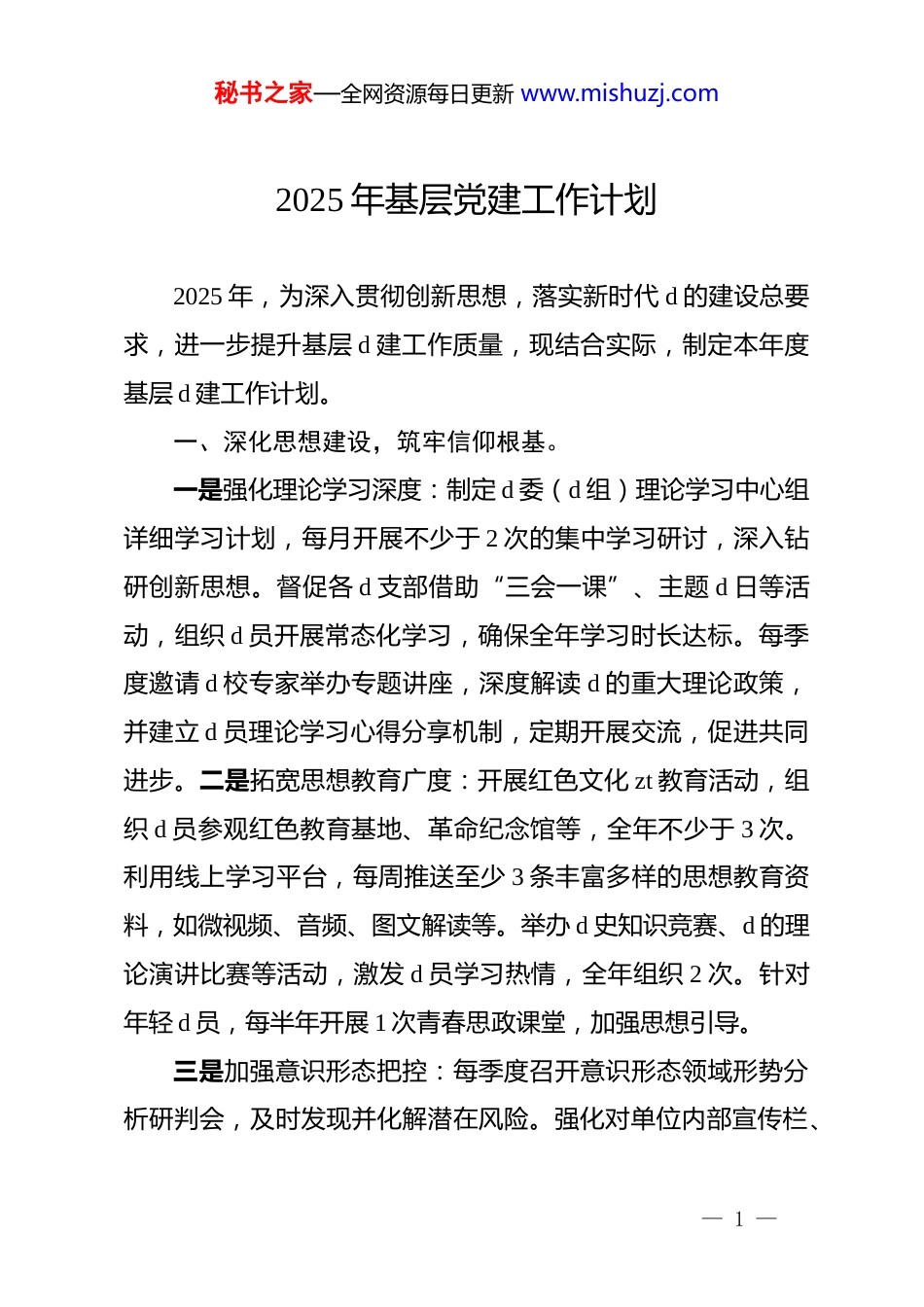 秘书之家—全网资源每日更新 www.mishuzj.com

2025 年基层党建工作计划

2025 年，为深入贯彻创新思想，落实新时代 d 的建设总要求，进一步提升基层 d 建工作质量，现结合实际，制定本年度基层 d 建工作计划。

一、深化思想建设，筑牢信仰根基。

一是强化理论学习深度：制定 d 委（d 组）理论学习中心组详细学习计划，每月开展不少于 2 次的集中学习研讨，深入钻研创新思想。督促各 d 支部借助“三会一课”、主题 d 日等活动，组织 d 员开展常态化学习，确保全年学习时长达标。每季度邀请 d 校专家举办专题讲座，深度解读 d 的重大理论政策，并建立 d 员理论学习心得分享机制，定期开展交流，促进共同进步。二是拓宽思想教育广度：开展红色文化 zt 教育活动，组织 d 员参观红色教育基地、革命纪念馆等，全年不少于 3 次。利用线上学习平台，每周推送至少 3 条丰富多样的思想教育资料，如微视频、音频、图文解读等。举办 d 史知识竞赛、d 的理论演讲比赛等活动，激发 d 员学习热情，全年组织 2 次。针对年轻 d 员，每半年开展 1 次青春思政课堂，加强思想引导。

三是加强意识形态把控：每季度召开意识形态领域形势分析研判会，及时发现并化解潜在风险。强化对单位内部宣传栏、

— 1 —